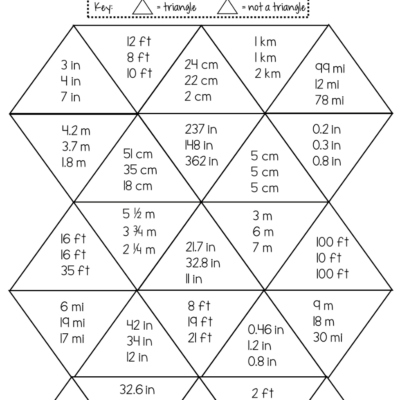 Key: = triangle = not a triangle

3 in
4 in
7 in

12 ft
8 ft
10 ft

24 cm
22 cm
2 cm

1 km
1 km
2 km

99 mi
12 mi
78 mi

4.2 m
3.7 m
1.8 m

51 cm
35 cm
18 cm

237 in
148 in
362 in

5 cm
5 cm
5 cm

0.2 in
0.3 in
0.8 in

16 ft
16 ft
35 ft

5 ½ m
3 ¾ m
2 ¼ m

21.7 in
32.8 in
11 in

3 m
6 m
7 m

100 ft
10 ft
100 ft

6 mi
19 mi
17 mi

42 in
34 in
12 in

8 ft
19 ft
21 ft

0.46 in
1.2 in
0.8 in

9 m
18 m
30 mi

32.6 in

2 ft